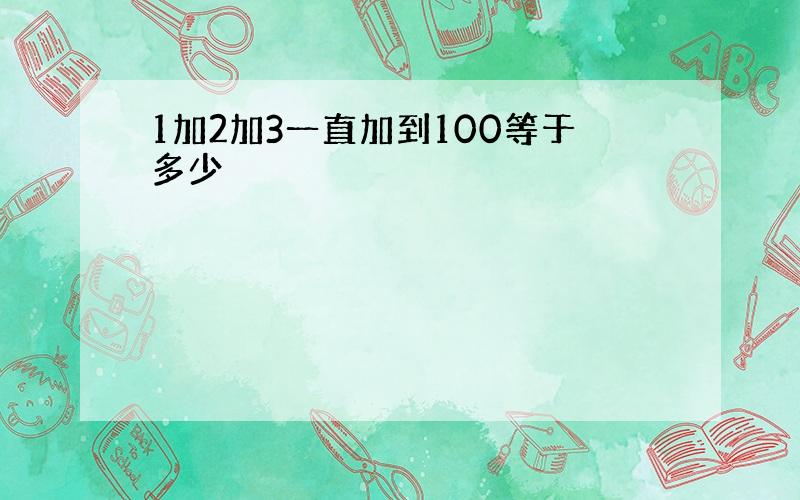 1加2加3一直加到100等于多少

ABC

Back to School